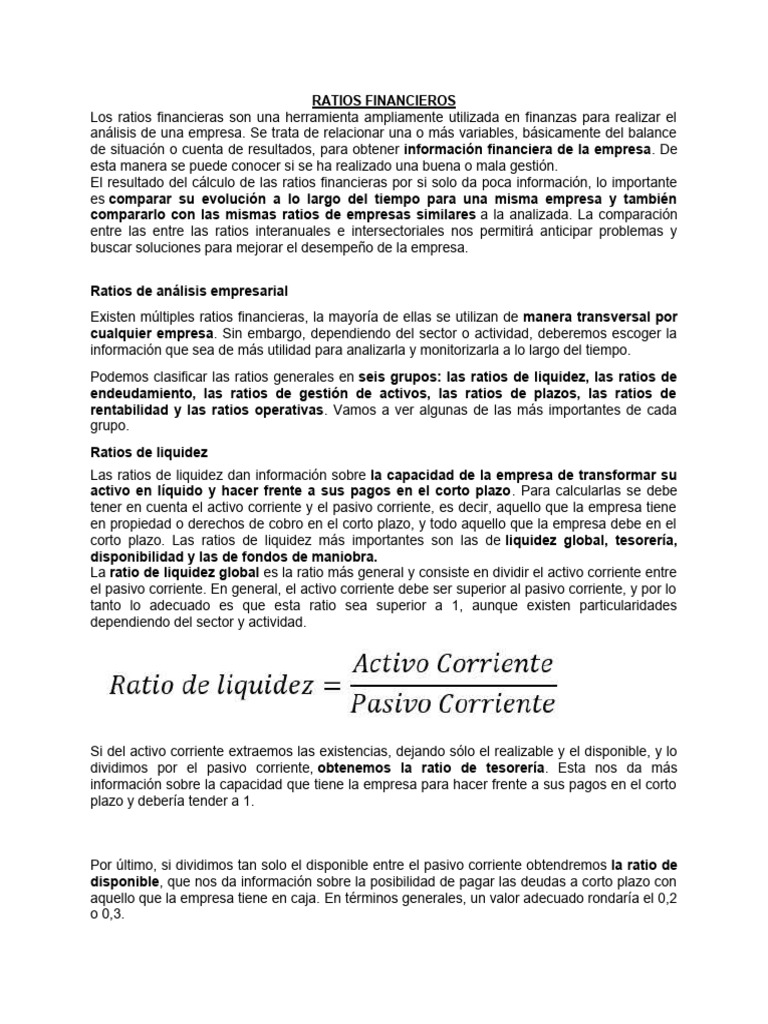 RATIOS FINANCIEROS

Los ratios financieras son una herramienta ampliamente utilizada en finanzas para realizar el análisis de una empresa. Se trata de relacionar una o más variables, básicamente del balance de situación o cuenta de resultados, para obtener información financiera de la empresa. De esta manera se puede conocer si se ha realizado una buena o mala gestión.

El resultado del cálculo de las ratios financieras por si solo da poca información, lo importante es comparar su evolución a lo largo del tiempo para una misma empresa y también compararlo con las mismas ratios de empresas similares a la analizada. La comparación entre las entre las ratios interanuales e intersectoriales nos permitirá anticipar problemas y buscar soluciones para mejorar el desempeño de la empresa.

Ratios de análisis empresarial

Existen múltiples ratios financieras, la mayoría de ellas se utilizan de manera transversal por cualquier empresa. Sin embargo, dependiendo del sector o actividad, deberemos escoger la información que sea de más utilidad para analizarla y monitorizarla a lo largo del tiempo.

Podemos clasificar las ratios generales en seis grupos: las ratios de liquidez, las ratios de endeudamiento, las ratios de gestión de activos, las ratios de plazos, las ratios de rentabilidad y las ratios operativas. Vamos a ver algunas de las más importantes de cada grupo.

Ratios de liquidez

Las ratios de liquidez dan información sobre la capacidad de la empresa de transformar su activo en líquido y hacer frente a sus pagos en el corto plazo. Para calcularlas se debe tener en cuenta el activo corriente y el pasivo corriente, es decir, aquello que la empresa tiene en propiedad o derechos de cobro en el corto plazo, y todo aquello que la empresa debe en el corto plazo. Las ratios de liquidez más importantes son las de liquidez global, tesorería, disponibilidad y las de fondos de maniobra.

La ratio de liquidez global es la ratio más general y consiste en dividir el activo corriente entre el pasivo corriente. En general, el activo corriente debe ser superior al pasivo corriente, y por lo tanto lo adecuado es que esta ratio sea superior a 1, aunque existen particularidades dependiendo del sector y actividad.

$Ratio\ de\ liquidez = \frac{Activo\ Corriente}{Pasivo\ Corriente}$

Si del activo corriente extraemos las existencias, dejando sólo el realizable y el disponible, y lo dividimos por el pasivo corriente, obtenemos la ratio de tesorería. Esta nos da más información sobre la capacidad que tiene la empresa para hacer frente a sus pagos en el corto plazo y debería tender a 1.

Por último, si dividimos tan solo el disponible entre el pasivo corriente obtendremos la ratio de disponible, que nos da información sobre la posibilidad de pagar las deudas a corto plazo con aquello que la empresa tiene en caja. En términos generales, un valor adecuado rondaría el 0,2 o 0,3.